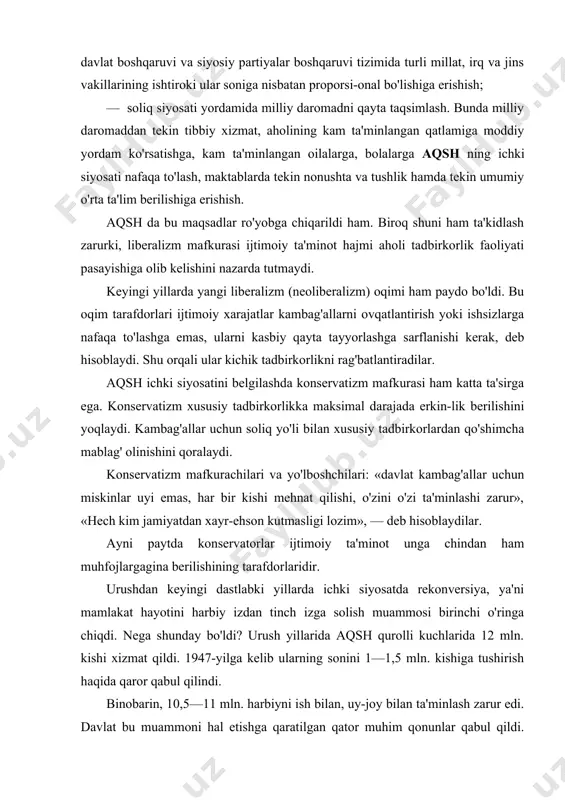 davlat boshqaruvi va siyosiy partiyalar boshqaruvi tizimida turli millat, irq va jins vakillarining ishtiroki ular soniga nisbatan proporsi-onal bo'lishiga erishish;

— soliq siyosati yordamida milliy daromadni qayta taqsimlash. Bunda milliy daromaddan tekin tibbiy xizmat, aholining kam ta'minlangan qatlamiga moddiy yordam ko'rsatishga, kam ta'minlangan oilalarga, bolalarga **AQSH** ning ichki siyosati nafaqa to'lash, maktablarda tekin nonushta va tushlik hamda tekin umumiy o'rta ta'lim berilishiga erishish.

AQSH da bu maqsadlar ro'yobga chiqarildi ham. Biroq shuni ham ta'kidlash zarurki, liberalizm mafkurasi ijtimoiy ta'minot hajmi aholi tadbirkorlik faoliyati pasayishiga olib kelishini nazarda tutmaydi.

Keyingi yillarda yangi liberalizm (neoliberalizm) oqimi ham paydo bo'ldi. Bu oqim tarafdorlari ijtimoiy xarajatlar kambag'allarni ovqatlantirish yoki ishsizlarga nafaqa to'lashga emas, ularni kasbiy qayta tayyorlashga sarflanishi kerak, deb hisoblaydi. Shu orqali ular kichik tadbirkorlikni rag'batlantiradilar.

AQSH ichki siyosatini belgilashda konservatizm mafkurasi ham katta ta'sirga ega. Konservatizm xususiy tadbirkorlikka maksimal darajada erkin-lik berilishini yoqlaydi. Kambag'allar uchun soliq yo'li bilan xususiy tadbirkorlardan qo'shimcha mablag' olinishini qoralaydi.

Konservatizm mafkurachilari va yo'lboshchilari: «davlat kambag'allar uchun miskinlar uyi emas, har bir kishi mehnat qilishi, o'zini o'zi ta'minlashi zarur», «Hech kim jamiyatdan xayr-ehson kutmasligi lozim», — deb hisoblaydilar.

Ayni paytda konservatorlar ijtimoiy ta'minot unga chindan ham muhfojlargagina berilishining tarafdorlaridir.

Urushdan keyingi dastlabki yillarda ichki siyosatda rekonversiya, ya'ni mamlakat hayotini harbiy izdan tinch izga solish muammosi birinchi o'ringa chiqdi. Nega shunday bo'ldi? Urush yillarida AQSH qurolli kuchlarida 12 mln. kishi xizmat qildi. 1947-yilga kelib ularning sonini 1—1,5 mln. kishiga tushirish haqida qaror qabul qilindi.

Binobarin, 10,5—11 mln. harbiyni ish bilan, uy-joy bilan ta'minlash zarur edi. Davlat bu muammoni hal etishga qaratilgan qator muhim qonunlar qabul qildi.